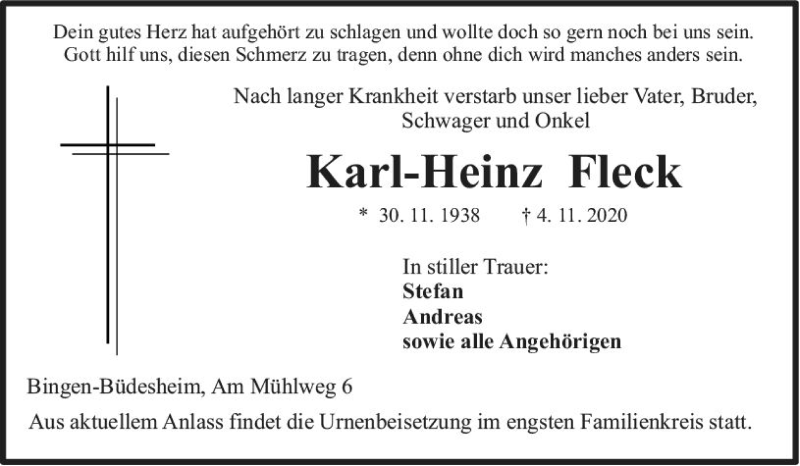 Dein gutes Herz hat aufgehört zu schlagen und wollte doch so gern noch bei uns sein.
Gott hilf uns, diesen Schmerz zu tragen, denn ohne dich wird manches anders sein.

Nach langer Krankheit verstarb unser lieber Vater, Bruder, Schwager und Onkel

Karl-Heinz Fleck

* 30. 11. 1938 † 4. 11. 2020

In stiller Trauer:
Stefan
Andreas
sowie alle Angehörigen

Bingen-Büdesheim, Am Mühlweg 6

Aus aktuellem Anlass findet die Urnenbeisetzung im engsten Familienkreis statt.